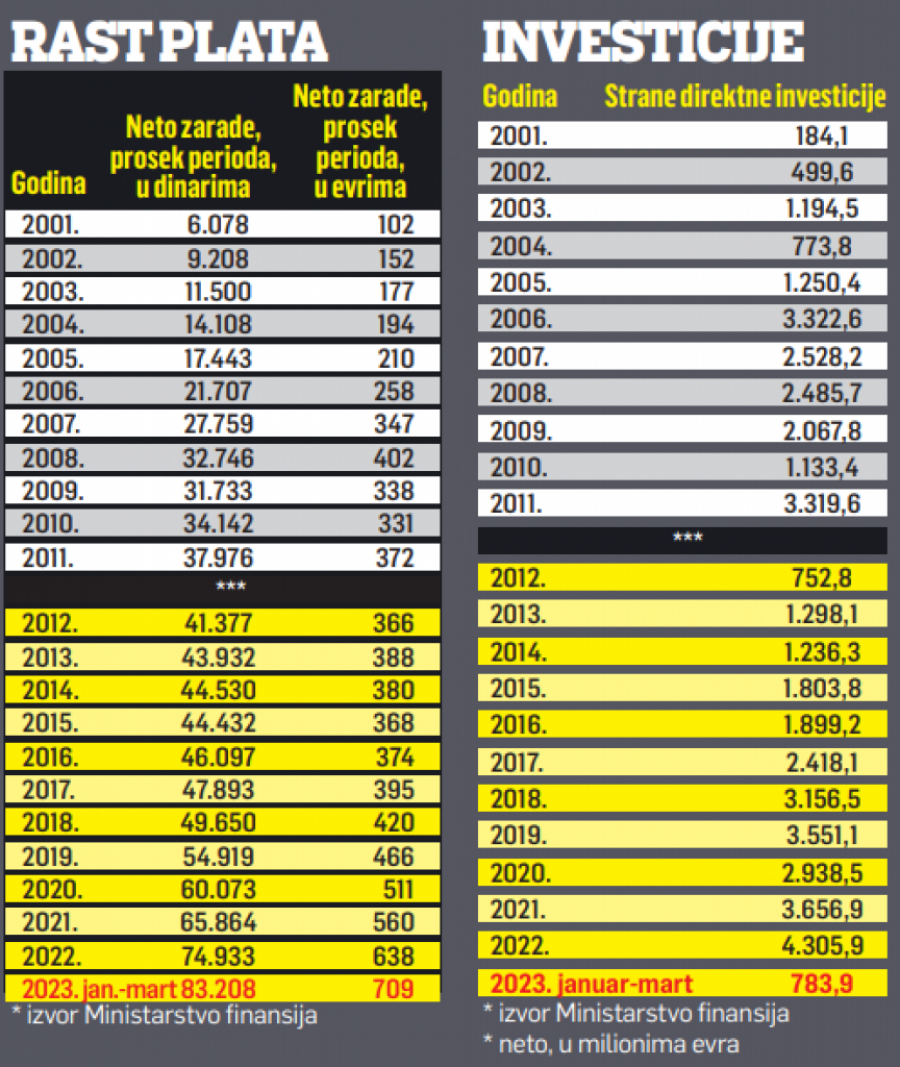 RAST PLATA

| Godina | Neto zarade, prosek perioda, u dinarima | Neto zarade, prosek perioda, u evrima |
|---|---|---|
| 2001. | 6.078 | 102 |
| 2002. | 9.208 | 152 |
| 2003. | 11.500 | 177 |
| 2004. | 14.108 | 194 |
| 2005. | 17.443 | 210 |
| 2006. | 21.707 | 258 |
| 2007. | 27.759 | 347 |
| 2008. | 32.746 | 402 |
| 2009. | 31.733 | 338 |
| 2010. | 34.142 | 331 |
| 2011. | 37.976 | 372 |
| *** | | |
| 2012. | 41.377 | 366 |
| 2013. | 43.932 | 388 |
| 2014. | 44.530 | 380 |
| 2015. | 44.432 | 368 |
| 2016. | 46.097 | 374 |
| 2017. | 47.893 | 395 |
| 2018. | 49.650 | 420 |
| 2019. | 54.919 | 466 |
| 2020. | 60.073 | 511 |
| 2021. | 65.864 | 560 |
| 2022. | 74.933 | 638 |
| 2023. jan.-mart | 83.208 | 709 |

* izvor Ministarstvo finansija

INVESTICIJE

| Godina | Strane direktne investicije |
|---|---|
| 2001. | 184,1 |
| 2002. | 499,6 |
| 2003. | 1.194,5 |
| 2004. | 773,8 |
| 2005. | 1.250,4 |
| 2006. | 3.322,6 |
| 2007. | 2.528,2 |
| 2008. | 2.485,7 |
| 2009. | 2.067,8 |
| 2010. | 1.133,4 |
| 2011. | 3.319,6 |
| *** | |
| 2012. | 752,8 |
| 2013. | 1.298,1 |
| 2014. | 1.236,3 |
| 2015. | 1.803,8 |
| 2016. | 1.899,2 |
| 2017. | 2.418,1 |
| 2018. | 3.156,5 |
| 2019. | 3.551,1 |
| 2020. | 2.938,5 |
| 2021. | 3.656,9 |
| 2022. | 4.305,9 |
| 2023. januar-mart | 783,9 |

* izvor Ministarstvo finansija
* neto, u milionima evra